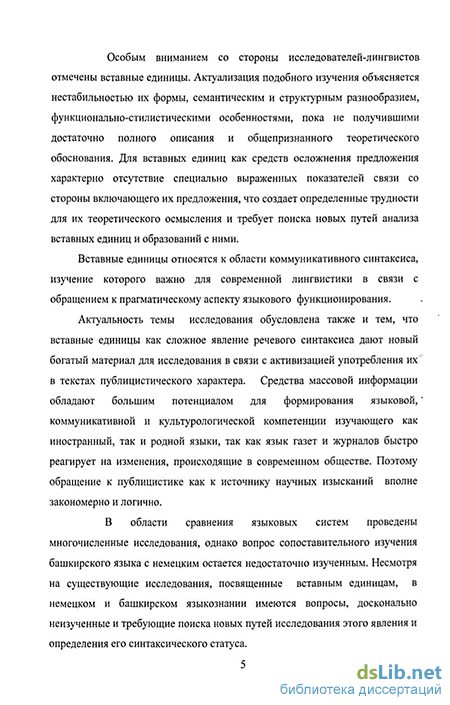 Особым вниманием со стороны исследователей-лингвистов отмечены вставные единицы. Актуализация подобного изучения объясняется нестабильностью их формы, семантическим и структурным разнообразием, функционально-стилистическими особенностями, пока не получившими достаточно полного описания и общепризнанного теоретического обоснования. Для вставных единиц как средств осложнения предложения характерно отсутствие специально выраженных показателей связи со стороны включающего их предложения, что создает определенные трудности для их теоретического осмысления и требует поиска новых путей анализа вставных единиц и образований с ними.

Вставные единицы относятся к области коммуникативного синтаксиса, изучение которого важно для современной лингвистики в связи с обращением к прагматическому аспекту языкового функционирования.

Актуальность темы исследования обусловлена также и тем, что вставные единицы как сложное явление речевого синтаксиса дают новый богатый материал для исследования в связи с активизацией употребления их в текстах публицистического характера. Средства массовой информации обладают большим потенциалом для формирования языковой, коммуникативной и культурологической компетенции изучающего как иностранный, так и родной языки, так как язык газет и журналов быстро реагирует на изменения, происходящие в современном обществе. Поэтому обращение к публицистике как к источнику научных изысканий вполне закономерно и логично.

В области сравнения языковых систем проведены многочисленные исследования, однако вопрос сопоставительного изучения башкирского языка с немецким остается недостаточно изученным. Несмотря на существующие исследования, посвященные вставным единицам, в немецком и башкирском языкознании имеются вопросы, досконально неизученные и требующие поиска новых путей исследования этого явления и определения его синтаксического статуса.

5

dsLib.net
библиотека диссертаций